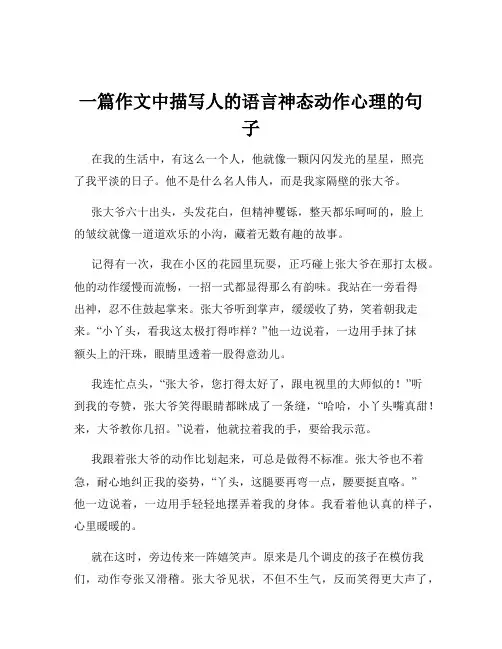 一篇作文中描写人的语言神态动作心理的句子

在我的生活中，有这么一个人，他就像一颗闪闪发光的星星，照亮了我平淡的日子。他不是什么名人伟人，而是我家隔壁的张大爷。

张大爷六十出头，头发花白，但精神矍铄，整天都乐呵呵的，脸上的皱纹就像一道道欢乐的小沟，藏着无数有趣的故事。

记得有一次，我在小区的花园里玩耍，正巧碰上张大爷在那打太极。他的动作缓慢而流畅，一招一式都显得那么有韵味。我站在一旁看得出神，忍不住鼓起掌来。张大爷听到掌声，缓缓收了势，笑着朝我走来。“小丫头，看我这太极打得咋样？”他一边说着，一边用手抹了抹额头上的汗珠，眼睛里透着一股得意劲儿。

我连忙点头，“张大爷，您打得太好了，跟电视里的大师似的！”听到我的夸赞，张大爷笑得眼睛都眯成了一条缝，“哈哈，小丫头嘴真甜！来，大爷教你几招。”说着，他就拉着我的手，要给我示范。

我跟着张大爷的动作比划起来，可总是做得不标准。张大爷也不着急，耐心地纠正我的姿势，“丫头，这腿要再弯一点，腰要挺直咯。”他一边说着，一边用手轻轻地摆弄着我的身体。我看着他认真的样子，心里暖暖的。

就在这时，旁边传来一阵嬉笑声。原来是几个调皮的孩子在模仿我们，动作夸张又滑稽。张大爷见状，不但不生气，反而笑得更大声了，